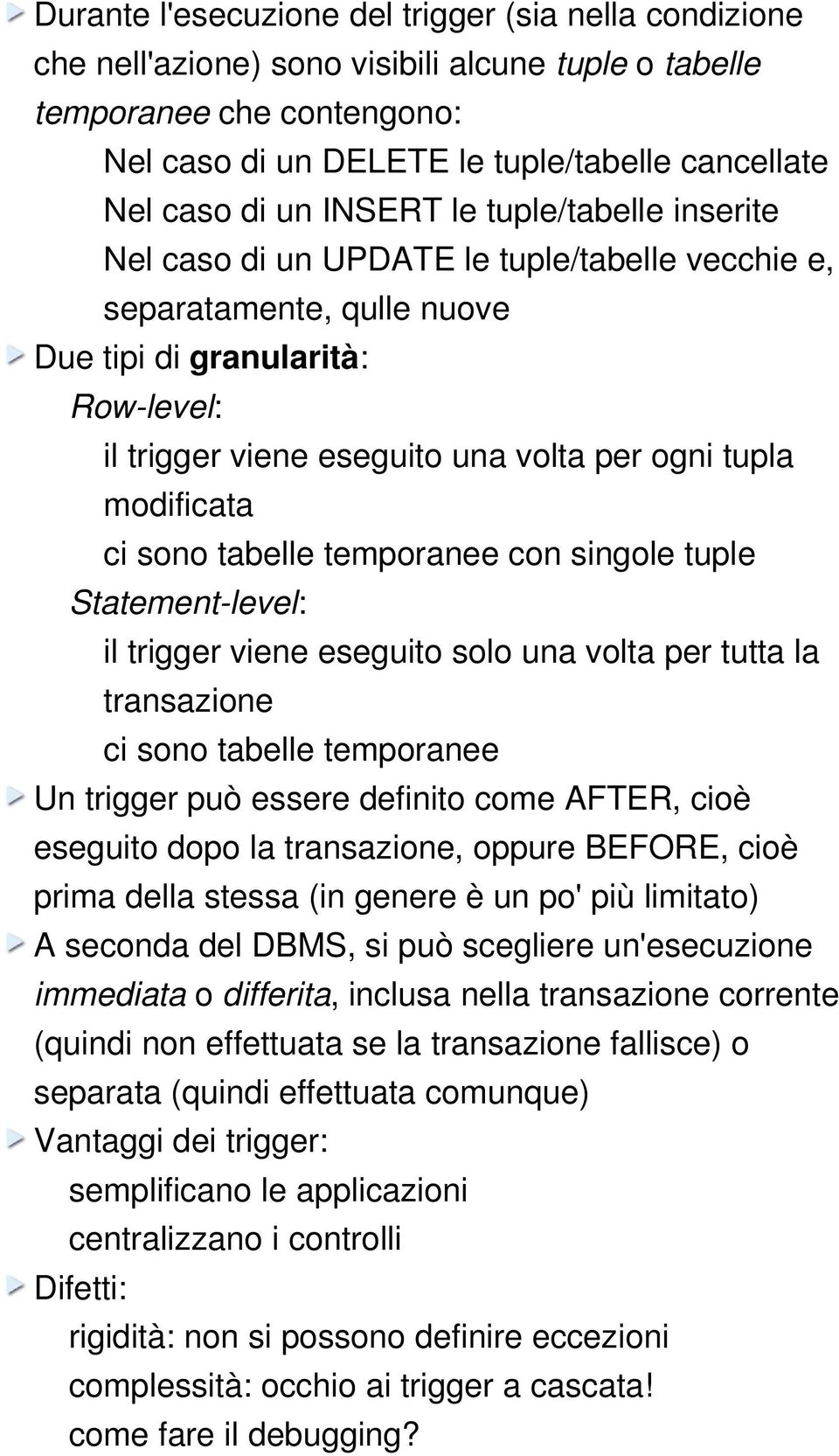 Durante l'esecuzione del trigger (sia nella condizione che nell'azione) sono visibili alcune tuple o tabelle temporanee che contengono:

Nel caso di un DELETE le tuple/tabelle cancellate

Nel caso di un INSERT le tuple/tabelle inserite

Nel caso di un UPDATE le tuple/tabelle vecchie e, separatamente, qulle nuove

Due tipi di granularità:

Row-level:

il trigger viene eseguito una volta per ogni tupla modificata

ci sono tabelle temporanee con singole tuple

Statement-level:

il trigger viene eseguito solo una volta per tutta la transazione

ci sono tabelle temporanee

Un trigger può essere definito come AFTER, cioè eseguito dopo la transazione, oppure BEFORE, cioè prima della stessa (in genere è un po' più limitato)

A seconda del DBMS, si può scegliere un'esecuzione immediata o differita, inclusa nella transazione corrente (quindi non effettuata se la transazione fallisce) o separata (quindi effettuata comunque)

Vantaggi dei trigger:

semplificano le applicazioni

centralizzano i controlli

Difetti:

rigidità: non si possono definire eccezioni

complessità: occhio ai trigger a cascata!

come fare il debugging?